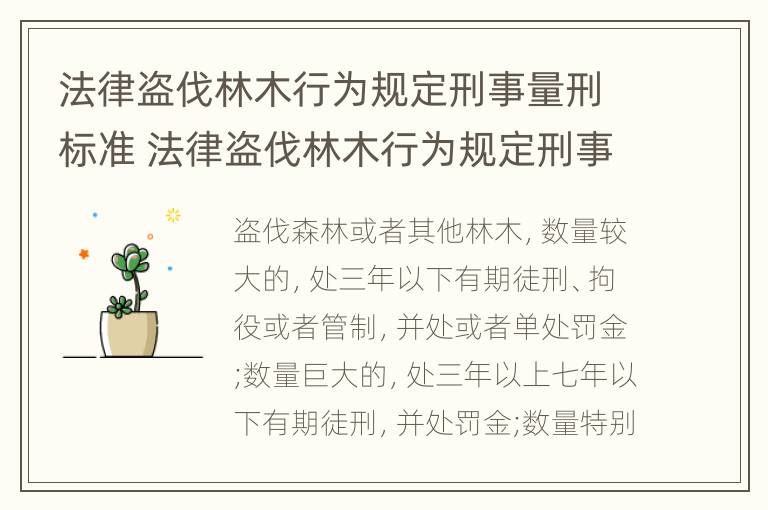 法律盗伐林木行为规定刑事量刑标准 法律盗伐林木行为规定刑事

盗伐森林或者其他林木, 数量较大的, 处三年以下有期徒刑、拘役或者管制, 并处或者单处罚金;数量巨大的, 处三年以上七年以下有期徒刑, 并处罚金;数量特别